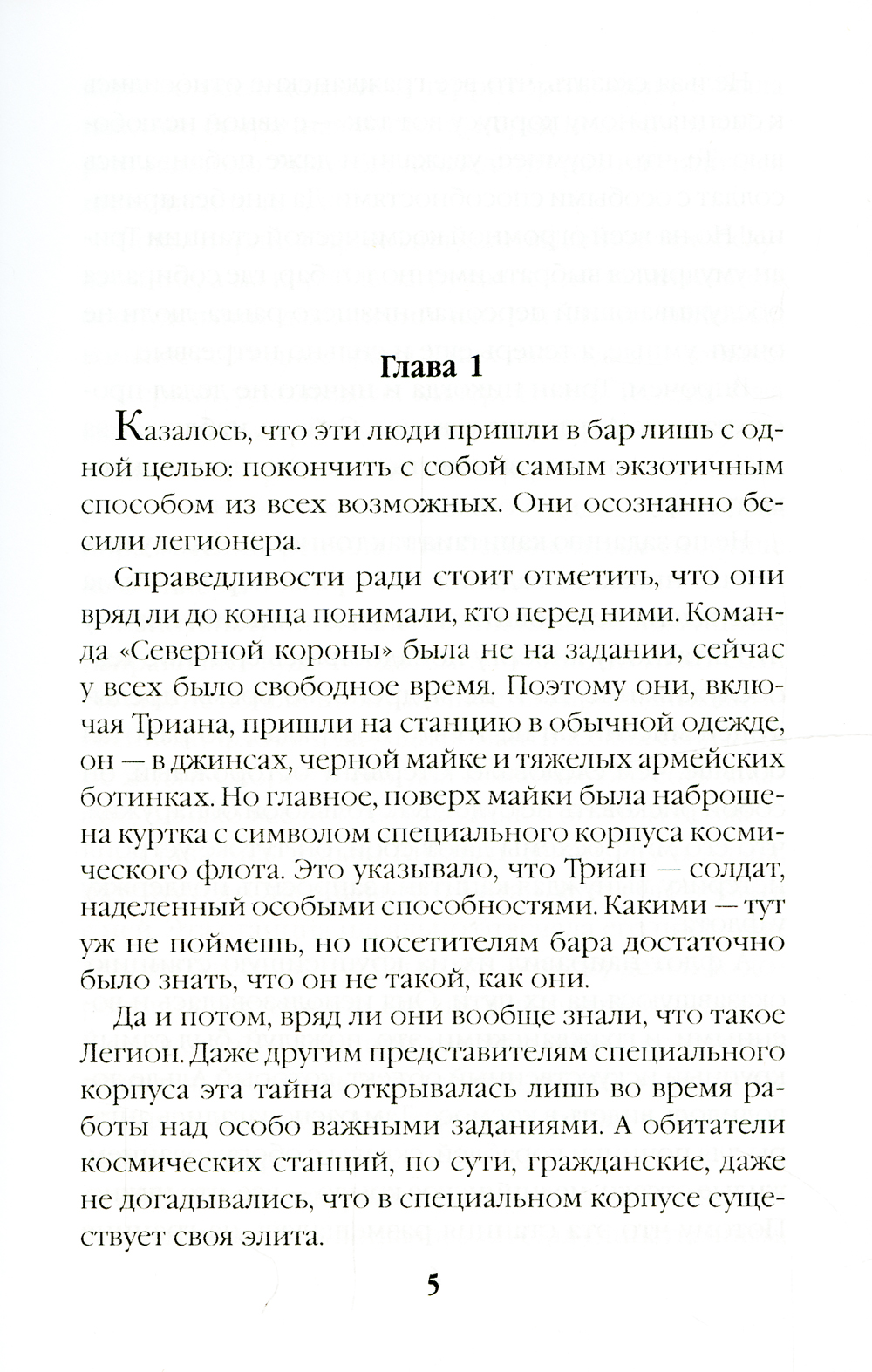 Глава 1

Казалось, что эти люди пришли в бар лишь с одной целью: покончить с собой самым экзотичным способом из всех возможных. Они осознанно бесили легионера.

Справедливости ради стоит отметить, что они вряд ли до конца понимали, кто перед ними. Команда «Северной короны» была не на задании, сейчас у всех было свободное время. Поэтому они, включая Триана, пришли на станцию в обычной одежде, он — в джинсах, черной майке и тяжелых армейских ботинках. Но главное, поверх майки была наброшена куртка с символом специального корпуса космического флота. Это указывало, что Триан — солдат, наделенный особыми способностями. Какими — тут уж не поймешь, но посетителям бара достаточно было знать, что он не такой, как они.

Да и потом, вряд ли они вообще знали, что такое Легион. Даже другим представителям специального корпуса эта тайна открывалась лишь во время работы над особо важными заданиями. А обитатели космических станций, по сути, гражданские, даже не догадывались, что в специальном корпусе существует своя элита.

5